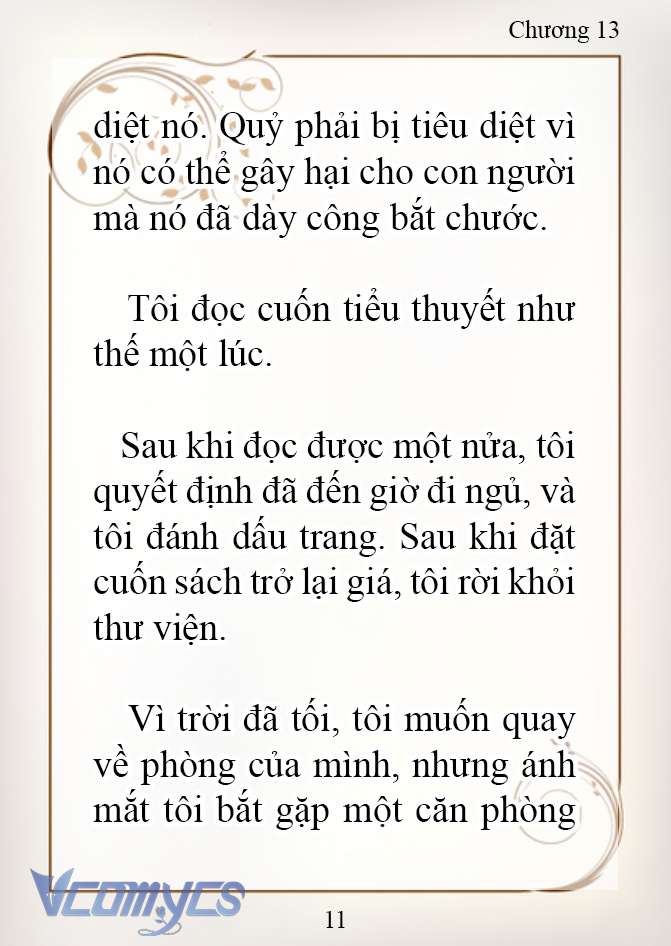 Chương 13

diệt nó. Quỷ phải bị tiêu diệt vì nó có thể gây hại cho con người mà nó đã dày công bắt chước.

Tôi đọc cuốn tiểu thuyết như thế một lúc.

Sau khi đọc được một nửa, tôi quyết định đã đến giờ đi ngủ, và tôi đánh dấu trang. Sau khi đặt cuốn sách trở lại giá, tôi rời khỏi thư viện.

Vì trời đã tối, tôi muốn quay về phòng của mình, nhưng ánh mắt tôi bắt gặp một căn phòng

Vcomycs

11